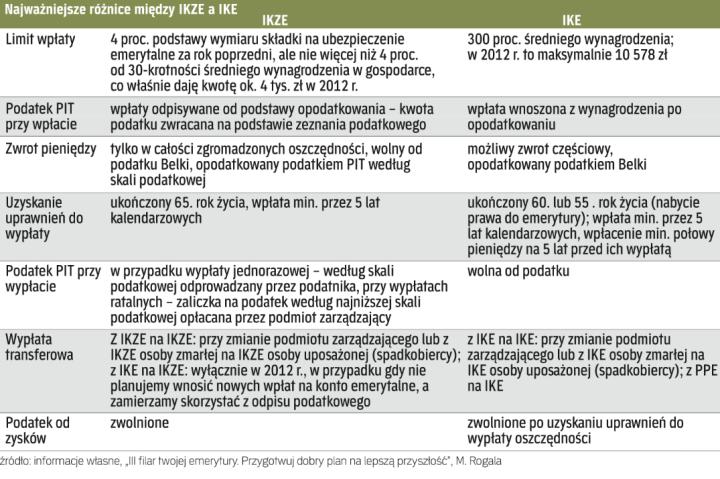 Najważniejsze różnice między IKZE a IKE

| | IKZE | IKE |
|---|---|---|
| Limit wpłaty | 4 proc. podstawy wymiaru składki na ubezpieczenie emerytalne za rok poprzedni, ale nie więcej niż 4 proc. od 30-krotności średniego wynagrodzenia w gospodarce, co właśnie daję kwotę ok. 4 tys. zł w 2012 r. | 300 proc. średniego wynagrodzenia; w 2012 r. to maksymalnie 10 578 zł |
| Podatek PIT przy wpłacie | wpłaty odpisywane od podstawy opodatkowania – kwota podatku zwracana na podstawie zeznania podatkowego | wpłata wnoszona z wynagrodzenia po opodatkowaniu |
| Zwrot pieniędzy | tylko w całości zgromadzonych oszczędności, wolny od podatku Belki, opodatkowany podatkiem PIT według skali podatkowej | możliwy zwrot częściowy, opodatkowany podatkiem Belki |
| Uzyskanie uprawnień do wypłaty | ukończony 65. rok życia, wpłata min. przez 5 lat kalendarzowych | ukończony 60. lub 55 . rok życia (nabycie prawa do emerytury); wpłata min. przez 5 lat kalendarzowych, wpłacenie min. połowy pieniędzy na 5 lat przed ich wypłatą |
| Podatek PIT przy wypłacie | w przypadku wypłaty jednorazowej – według skali podatkowej odprowadzany przez podatnika, przy wypłatach ratalnych – zaliczka na podatek według najniższej skali podatkowej opłacana przez podmiot zarządzający | wolna od podatku |
| Wypłata transferowa | Z IKZE na IKZE: przy zmianie podmiotu zarządzającego lub z IKZE osoby zmarłej na IKZE osoby uposażonej (spadkobiercy); z IKE na IKZE: wyłącznie w 2012 r., w przypadku gdy nie planujemy wnosić nowych wpłat na konto emerytalne, a zamierzamy skorzystać z odpisu podatkowego | z IKE na IKE: przy zmianie podmiotu zarządzającego lub z IKE osoby zmarłej na IKE osoby uposażonej (spadkobiercy); z PPE na IKE |
| Podatek od zysków | zwolnione | zwolnione po uzyskaniu uprawnień do wypłaty oszczędności |

źródło: informacje własne, „III filar twojej emerytury. Przygotwuj dobry plan na lepszą przyszłość", M. Rogala